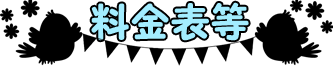 料金表等